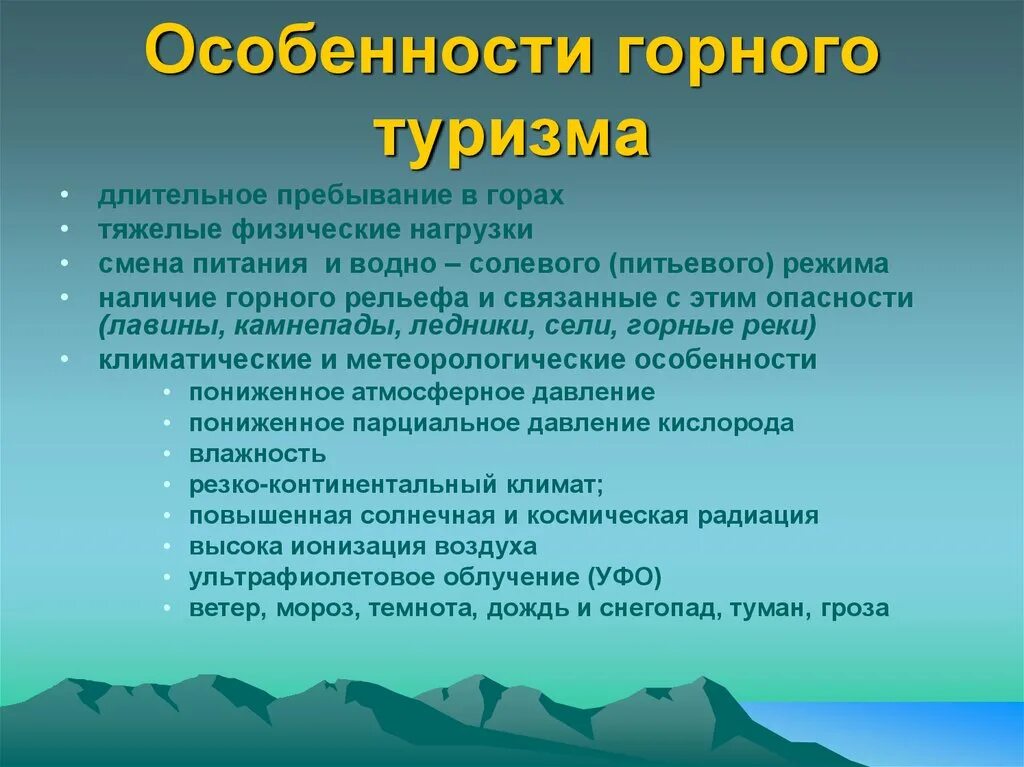 Особенности горного туризма

• длительное пребывание в горах
• тяжелые физические нагрузки
• смена питания и водно – солевого (питьевого) режима
• наличие горного рельефа и связанные с этим опасности (лавины, камнепады, ледники, сели, горные реки)
• климатические и метеорологические особенности
  • пониженное атмосферное давление
  • пониженное парциальное давление кислорода
  • влажность
  • резко-континентальный климат;
  • повышенная солнечная и космическая радиация
  • высока ионизация воздуха
  • ультрафиолетовое облучение (УФО)
  • ветер, мороз, темнота, дождь и снегопад, туман, гроза